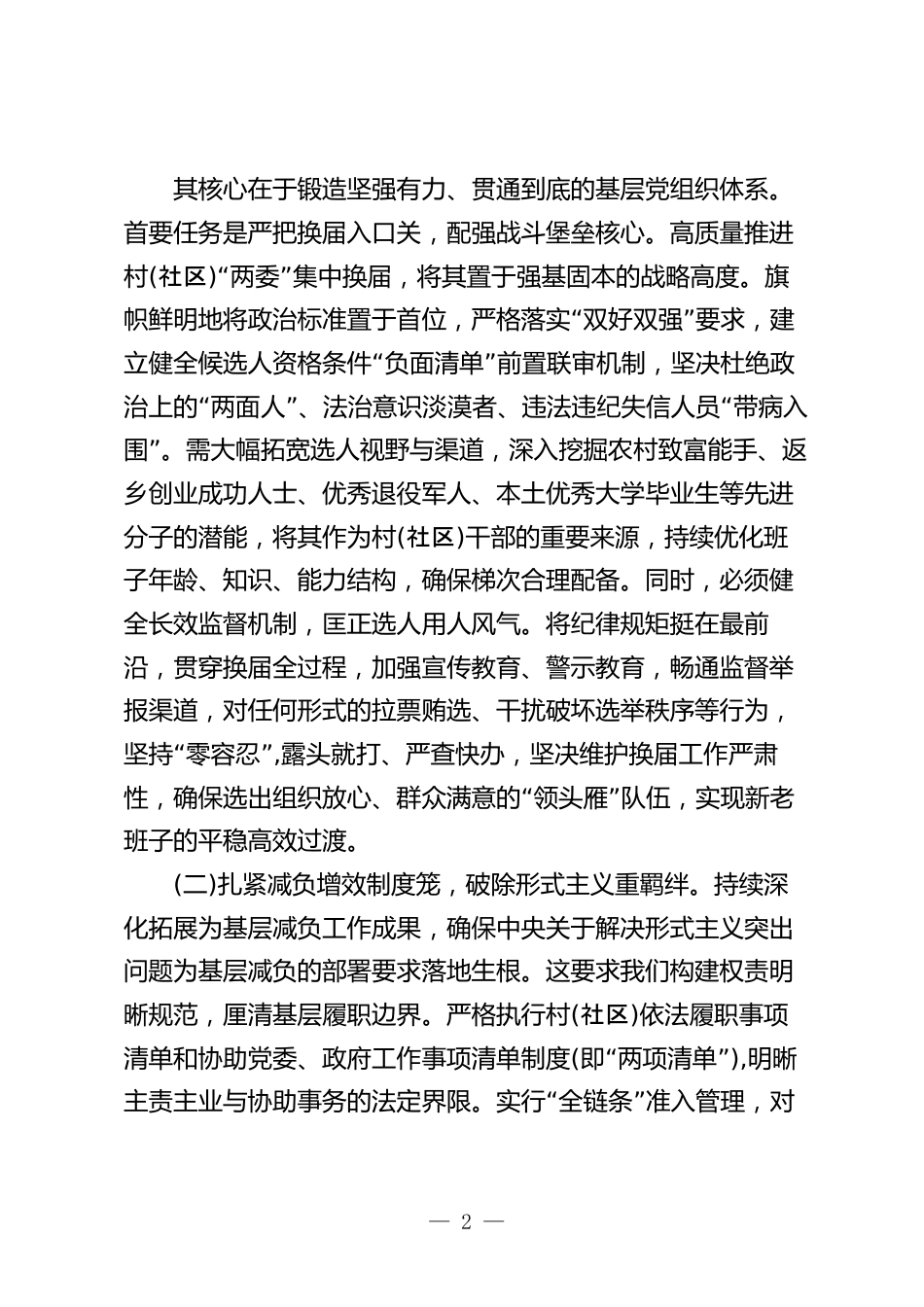 其核心在于锻造坚强有力、贯通到底的基层党组织体系。首要任务是严把换届入口关，配强战斗堡垒核心。高质量推进村(社区)“两委”集中换届，将其置于强基固本的战略高度。旗帜鲜明地将政治标准置于首位，严格落实“双好双强”要求，建立健全候选人资格条件“负面清单”前置联审机制，坚决杜绝政治上的“两面人”、法治意识淡漠者、违法违纪失信人员“带病入围”。需大幅拓宽选人视野与渠道，深入挖掘农村致富能手、返乡创业成功人士、优秀退役军人、本土优秀大学毕业生等先进分子的潜能，将其作为村(社区)干部的重要来源，持续优化班子年龄、知识、能力结构，确保梯次合理配备。同时，必须健全长效监督机制，匡正选人用人风气。将纪律规矩挺在最前沿，贯穿换届全过程，加强宣传教育、警示教育，畅通监督举报渠道，对任何形式的拉票贿选、干扰破坏选举秩序等行为，坚持“零容忍”,露头就打、严查快办，坚决维护换届工作严肃性，确保选出组织放心、群众满意的“领头雁”队伍，实现新老班子的平稳高效过渡。

(二)扎紧减负增效制度笼，破除形式主义重羁绊。持续深化拓展为基层减负工作成果，确保中央关于解决形式主义突出问题为基层减负的部署要求落地生根。这要求我们构建权责明晰规范，厘清基层履职边界。严格执行村(社区)依法履职事项清单和协助党委、政府工作事项清单制度(即“两项清单”),明晰主责主业与协助事务的法定界限。实行“全链条”准入管理，对

— 2 —